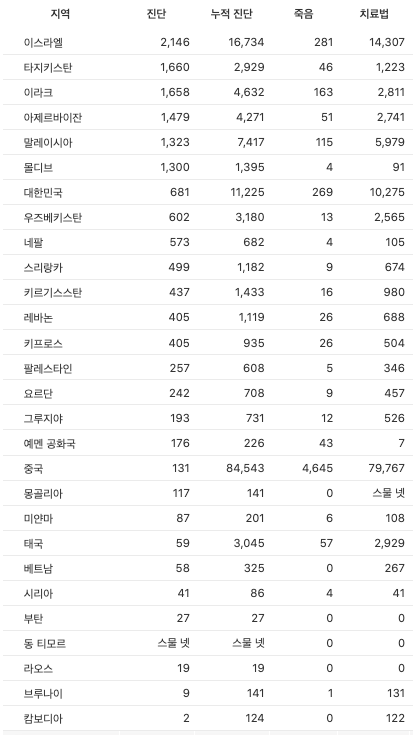 | 지역 | 진단 | 누적 진단 | 죽음 | 치료법 |
|---|---|---|---|---|
| 이스라엘 | 2,146 | 16,734 | 281 | 14,307 |
| 타지키스탄 | 1,660 | 2,929 | 46 | 1,223 |
| 이라크 | 1,658 | 4,632 | 163 | 2,811 |
| 아제르바이잔 | 1,479 | 4,271 | 51 | 2,741 |
| 말레이시아 | 1,323 | 7,417 | 115 | 5,979 |
| 몰디브 | 1,300 | 1,395 | 4 | 91 |
| 대한민국 | 681 | 11,225 | 269 | 10,275 |
| 우즈베키스탄 | 602 | 3,180 | 13 | 2,565 |
| 네팔 | 573 | 682 | 4 | 105 |
| 스리랑카 | 499 | 1,182 | 9 | 674 |
| 키르기스스탄 | 437 | 1,433 | 16 | 980 |
| 레바논 | 405 | 1,119 | 26 | 688 |
| 키프로스 | 405 | 935 | 26 | 504 |
| 팔레스타인 | 257 | 608 | 5 | 346 |
| 요르단 | 242 | 708 | 9 | 457 |
| 그루지야 | 193 | 731 | 12 | 526 |
| 예멘 공화국 | 176 | 226 | 43 | 7 |
| 중국 | 131 | 84,543 | 4,645 | 79,767 |
| 몽골리아 | 117 | 141 | 0 | 스물 넷 |
| 미얀마 | 87 | 201 | 6 | 108 |
| 태국 | 59 | 3,045 | 57 | 2,929 |
| 베트남 | 58 | 325 | 0 | 267 |
| 시리아 | 41 | 86 | 4 | 41 |
| 부탄 | 27 | 27 | 0 | 0 |
| 동 티모르 | 스물 넷 | 스물 넷 | 0 | 0 |
| 라오스 | 19 | 19 | 0 | 0 |
| 브루나이 | 9 | 141 | 1 | 131 |
| 캄보디아 | 2 | 124 | 0 | 122 |